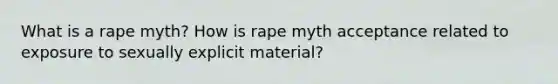 What is a rape myth? How is rape myth acceptance related to exposure to sexually explicit material?